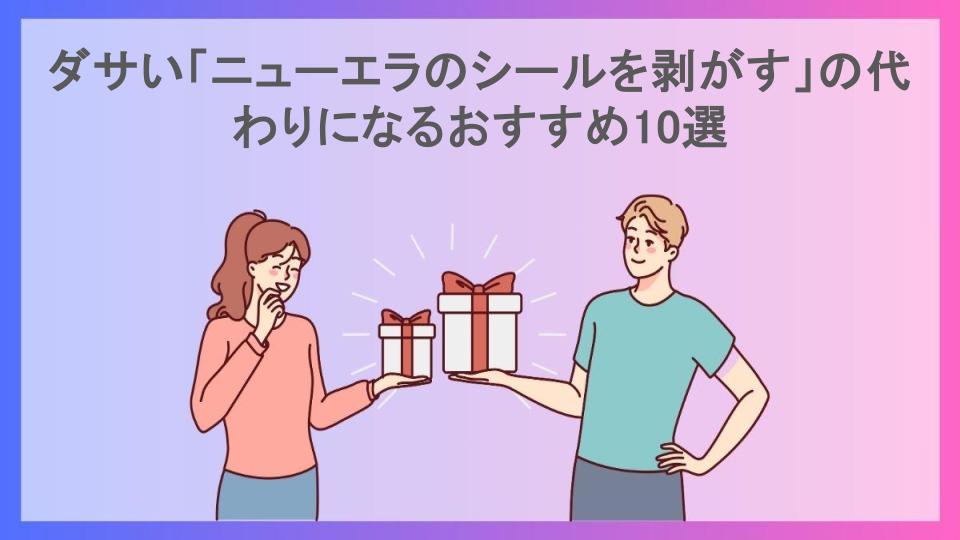 ダサい「ニューエラのシールを剥がす」の代わりになるおすすめ10選